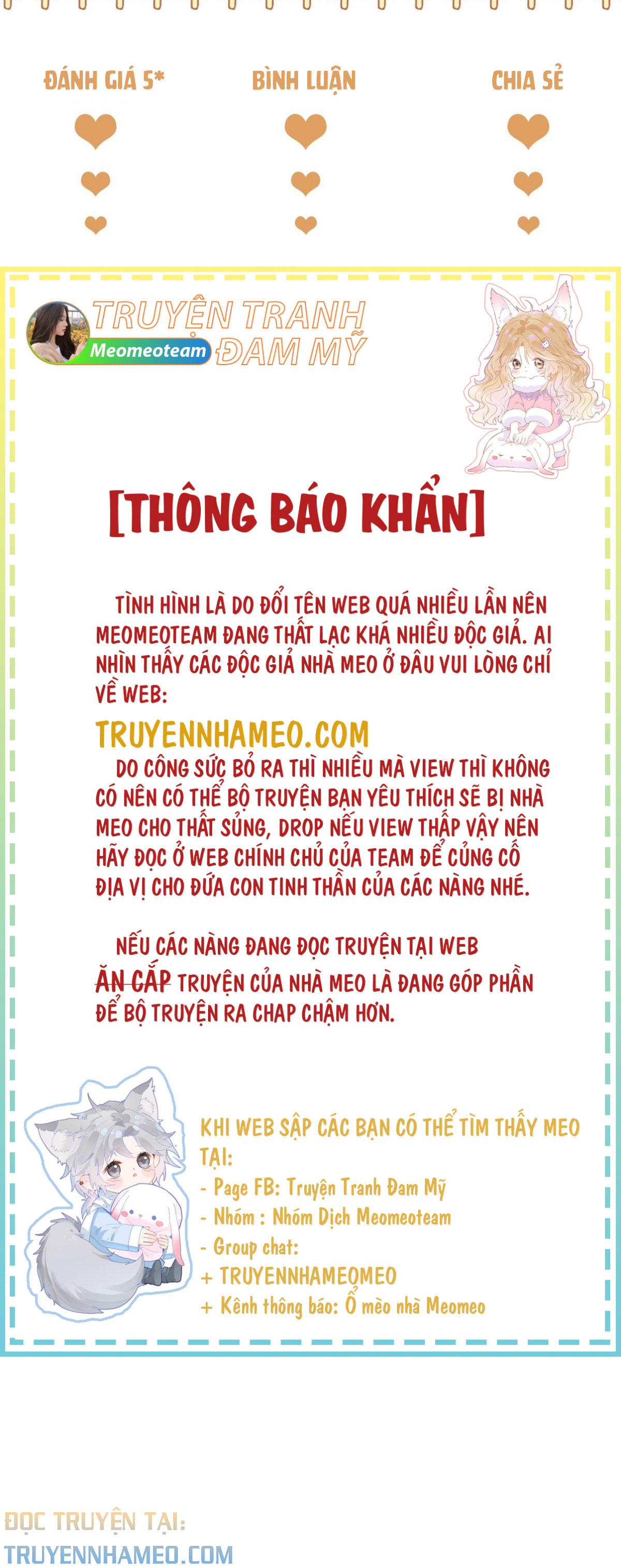 ĐÁNH GIÁ 5*

BÌNH LUẬN

CHIA SẺ

TRUYỆN TRANH ĐAM MỸ
Meomeoteam

[THÔNG BÁO KHẨN]

TÌNH HÌNH LÀ DO ĐỔI TÊN WEB QUÁ NHIỀU LẦN NÊN MEOMEOTEAM ĐANG THẤT LẠC KHÁ NHIỀU ĐỘC GIẢ. AI NHÌN THẤY CÁC ĐỘC GIẢ NHÀ MEO Ở ĐÂU VUI LÒNG CHỈ VỀ WEB:

TRUYENNHAMEO.COM

DO CÔNG SỨC BỎ RA THÌ NHIỀU MÀ VIEW THÌ KHÔNG CÓ NÊN CÓ THỂ BỘ TRUYỆN BẠN YÊU THÍCH SẼ BỊ NHÀ MEO CHO THẤT SỦNG, DROP NẾU VIEW THẤP VẬY NÊN HÃY ĐỌC Ở WEB CHÍNH CHỦ CỦA TEAM ĐỂ CỦNG CỐ ĐỊA VỊ CHO ĐỨA CON TINH THẦN CỦA CÁC NÀNG NHÉ.

NẾU CÁC NÀNG ĐANG ĐỌC TRUYỆN TẠI WEB ĂN CẮP TRUYỆN CỦA NHÀ MEO LÀ ĐANG GÓP PHẦN ĐỂ BỘ TRUYỆN RA CHAP CHẬM HƠN.

KHI WEB SẬP CÁC BẠN CÓ THỂ TÌM THẤY MEO TẠI:
- Page FB: Truyện Tranh Đam Mỹ
- Nhóm : Nhóm Dịch Meomeoteam
- Group chat:
+ TRUYENNHAMEOMEO
+ Kênh thông báo: Ổ mèo nhà Meomeo

ĐỌC TRUYỆN TẠI:
TRUYENNHAMEO.COM